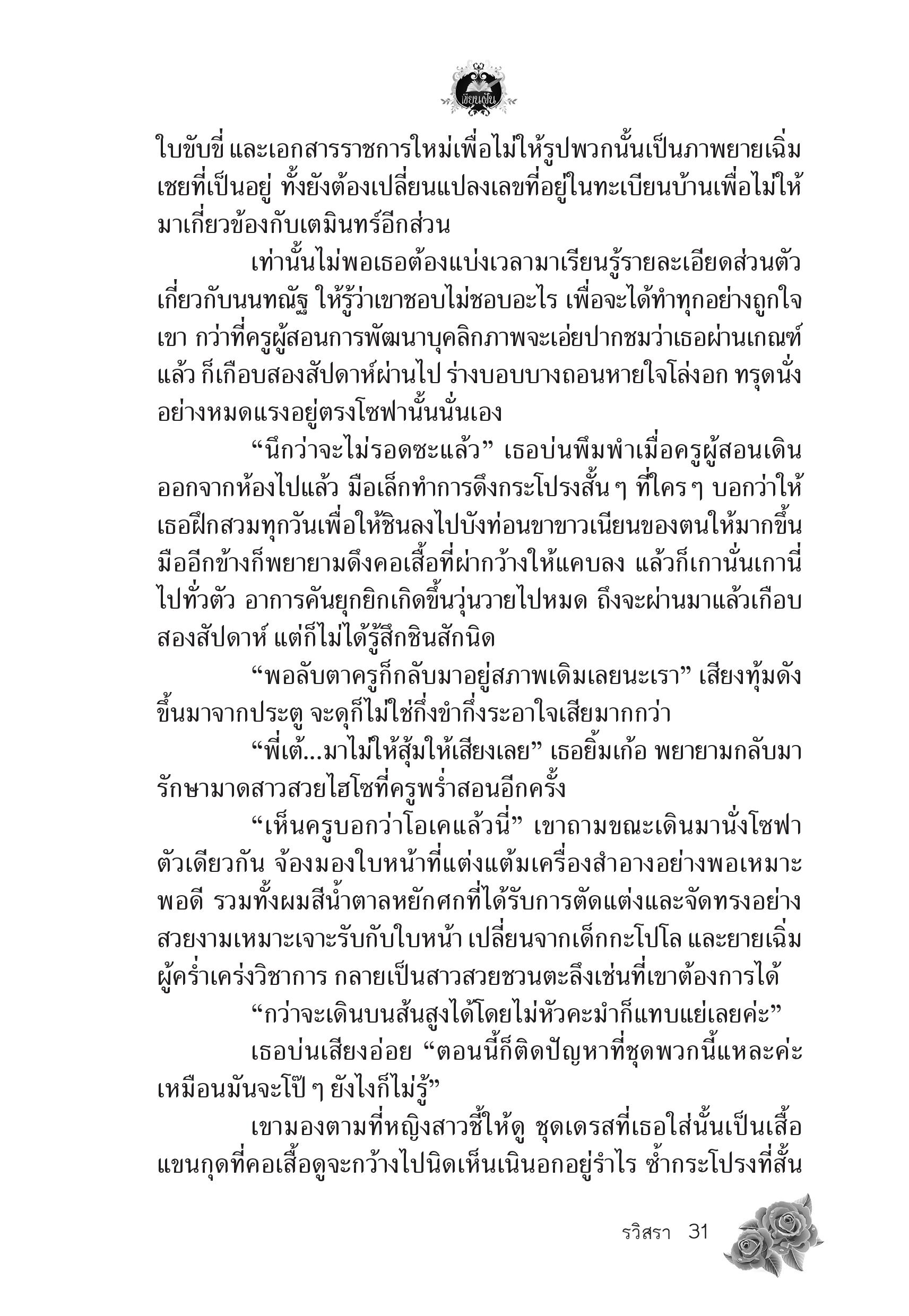 เขียนฝัน

ใบขับขี่ และเอกสารราชการใหม่เพื่อไม่ให้รูปพวกนั้นเป็นภาพยายเฉิ่มเชยที่เป็นอยู่ ทั้งยังต้องเปลี่ยนแปลงเลขที่อยู่ในทะเบียนบ้านเพื่อไม่ให้มาเกี่ยวข้องกับเตมินทร์อีกส่วน

เท่านั้นไม่พอเธอต้องแบ่งเวลามาเรียนรู้รายละเอียดส่วนตัวเกี่ยวกับนนทณัฐ ให้รู้ว่าเขาชอบไม่ชอบอะไร เพื่อจะได้ทำทุกอย่างถูกใจเขา กว่าที่ครูผู้สอนการพัฒนาบุคลิกภาพจะเอ่ยปากชมว่าเธอผ่านเกณฑ์แล้ว ก็เกือบสองสัปดาห์ผ่านไป ร่างบอบบางถอนหายใจโล่งอก ทรุดนั่งอย่างหมดแรงอยู่ตรงโซฟานั้นนั่นเอง

“นึกว่าจะไม่รอดซะแล้ว” เธอบ่นพึมพำเมื่อครูผู้สอนเดินออกจากห้องไปแล้ว มือเล็กทำการดึงกระโปรงสั้น ๆ ที่ใคร ๆ บอกว่าให้เธอฝึกสวมทุกวันเพื่อให้ชินลงไปบังท่อนขาขาวเนียนของตนให้มากขึ้น มืออีกข้างก็พยายามดึงคอเสื้อที่ผ่ากว้างให้แคบลง แล้วก็เกานั่นเกานี่ไปทั่วตัว อาการคันยุกยิกเกิดขึ้นวุ่นวายไปหมด ถึงจะผ่านมาแล้วเกือบสองสัปดาห์ แต่ก็ไม่ได้รู้สึกชินสักนิด

“พอลับตาครูก็กลับมาอยู่สภาพเดิมเลยนะเรา” เสียงทุ้มดังขึ้นมาจากประตู จะดุก็ไม่ใช่กึ่งขำกึ่งระอาใจเสียมากกว่า

“พี่เต้...มาไม่ให้สุ้มให้เสียงเลย” เธอยิ้มเก้อ พยายามกลับมารักษามาดสาวสวยไฮโซที่ครูพร่ำสอนอีกครั้ง

“เห็นครูบอกว่าโอเคแล้วนี่” เขาถามขณะเดินมานั่งโซฟาตัวเดียวกัน จ้องมองใบหน้าที่แต่งแต้มเครื่องสำอางอย่างพอเหมาะพอดี รวมทั้งผมสีน้ำตาลหยักศกที่ได้รับการตัดแต่งและจัดทรงอย่างสวยงามเหมาะเจาะรับกับใบหน้า เปลี่ยนจากเด็กกะโปโล และยายเฉิ่มผู้คร่ำเคร่งวิชาการ กลายเป็นสาวสวยชวนตะลึงเช่นที่เขาต้องการได้

“กว่าจะเดินบนส้นสูงได้โดยไม่หัวคะมำก็แทบแย่เลยค่ะ”

เธอบ่นเสียงอ่อย “ตอนนี้ก็ติดปัญหาที่ชุดพวกนี้แหละค่ะ เหมือนมันจะโป๊ ๆ ยังไงก็ไม่รู้”

เขามองตามที่หญิงสาวชี้ให้ดู ชุดเดรสที่เธอใส่นั้นเป็นเสื้อแขนกุดที่คอเสื้อดูจะกว้างไปนิดเห็นเนินอกอยู่รำไร ซ้ำกระโปรงที่สั้น

รวิสรา 31